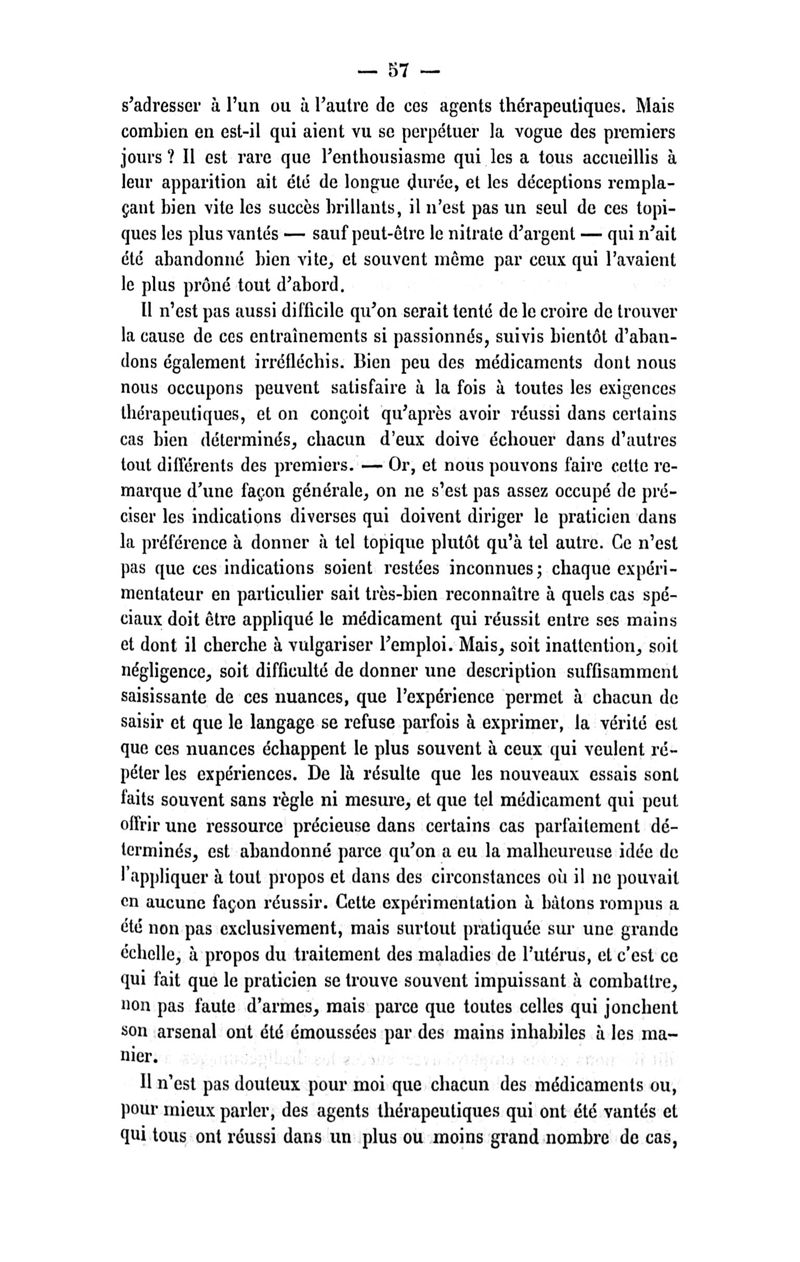 — 57 —

s'adresser à l'un ou à l'autre de ces agents thérapeutiques. Mais combien en est-il qui aient vu se perpétuer la vogue des premiers jours ? Il est rare que l'enthousiasme qui les a tous accueillis à leur apparition ait été de longue durée, et les déceptions remplaçant bien vite les succès brillants, il n'est pas un seul de ces topiques les plus vantés — sauf peut-être le nitrate d'argent — qui n'ait été abandonné bien vite, et souvent même par ceux qui l'avaient le plus prôné tout d'abord.

Il n'est pas aussi difficile qu'on serait tenté de le croire de trouver la cause de ces entraînements si passionnés, suivis bientôt d'abandons également irréfléchis. Bien peu des médicaments dont nous nous occupons peuvent satisfaire à la fois à toutes les exigences thérapeutiques, et on conçoit qu'après avoir réussi dans certains cas bien déterminés, chacun d'eux doive échouer dans d'autres tout différents des premiers. — Or, et nous pouvons faire cette remarque d'une façon générale, on ne s'est pas assez occupé de préciser les indications diverses qui doivent diriger le praticien dans la préférence à donner à tel topique plutôt qu'à tel autre. Ce n'est pas que ces indications soient restées inconnues; chaque expérimentateur en particulier sait très-bien reconnaître à quels cas spéciaux doit être appliqué le médicament qui réussit entre ses mains et dont il cherche à vulgariser l'emploi. Mais, soit inattention, soit négligence, soit difficulté de donner une description suffisamment saisissante de ces nuances, que l'expérience permet à chacun de saisir et que le langage se refuse parfois à exprimer, la vérité est que ces nuances échappent le plus souvent à ceux qui veulent répéter les expériences. De là résulte que les nouveaux essais sont faits souvent sans règle ni mesure, et que tel médicament qui peut offrir une ressource précieuse dans certains cas parfaitement déterminés, est abandonné parce qu'on a eu la malheureuse idée de l'appliquer à tout propos et dans des circonstances où il ne pouvait en aucune façon réussir. Cette expérimentation à bâtons rompus a été non pas exclusivement, mais surtout pratiquée sur une grande échelle, à propos du traitement des maladies de l'utérus, et c'est ce qui fait que le praticien se trouve souvent impuissant à combattre, non pas faute d'armes, mais parce que toutes celles qui jonchent son arsenal ont été émoussées par des mains inhabiles à les manier.

Il n'est pas douteux pour moi que chacun des médicaments ou, pour mieux parler, des agents thérapeutiques qui ont été vantés et qui tous ont réussi dans un plus ou moins grand nombre de cas,